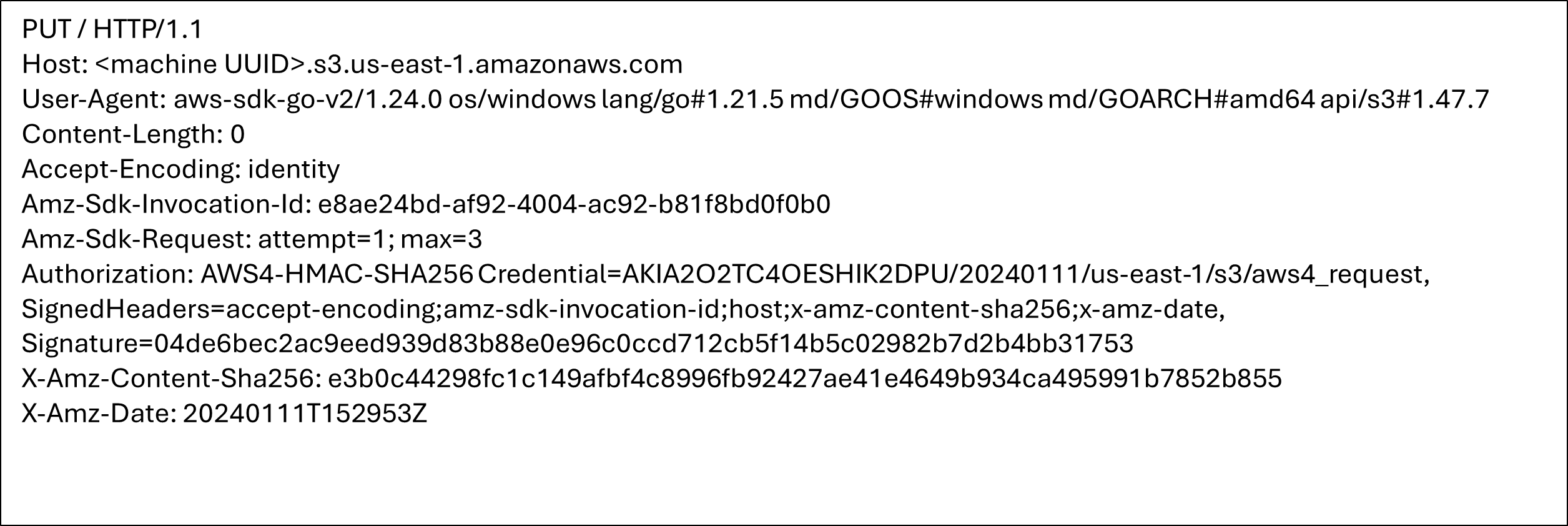 PUT / HTTP/1.1
Host: <machine UUID>.s3.us-east-1.amazonaws.com
User-Agent: aws-sdk-go-v2/1.24.0 os/windows lang/go#1.21.5 md/GOOS#windows md/GOARCH#amd64 api/s3#1.47.7
Content-Length: 0
Accept-Encoding: identity
Amz-Sdk-Invocation-Id: e8ae24bd-af92-4004-ac92-b81f8bd0f0b0
Amz-Sdk-Request: attempt=1; max=3
Authorization: AWS4-HMAC-SHA256 Credential=AKIA2O2TC4OESHIK2DPU/20240111/us-east-1/s3/aws4_request, SignedHeaders=accept-encoding;amz-sdk-invocation-id;host;x-amz-content-sha256;x-amz-date, Signature=04de6bec2ac9eed939d83b88e0e96c0ccd712cb5f14b5c02982b7d2b4bb31753
X-Amz-Content-Sha256: e3b0c44298fc1c149afbf4c8996fb92427ae41e4649b934ca495991b7852b855
X-Amz-Date: 20240111T152953Z